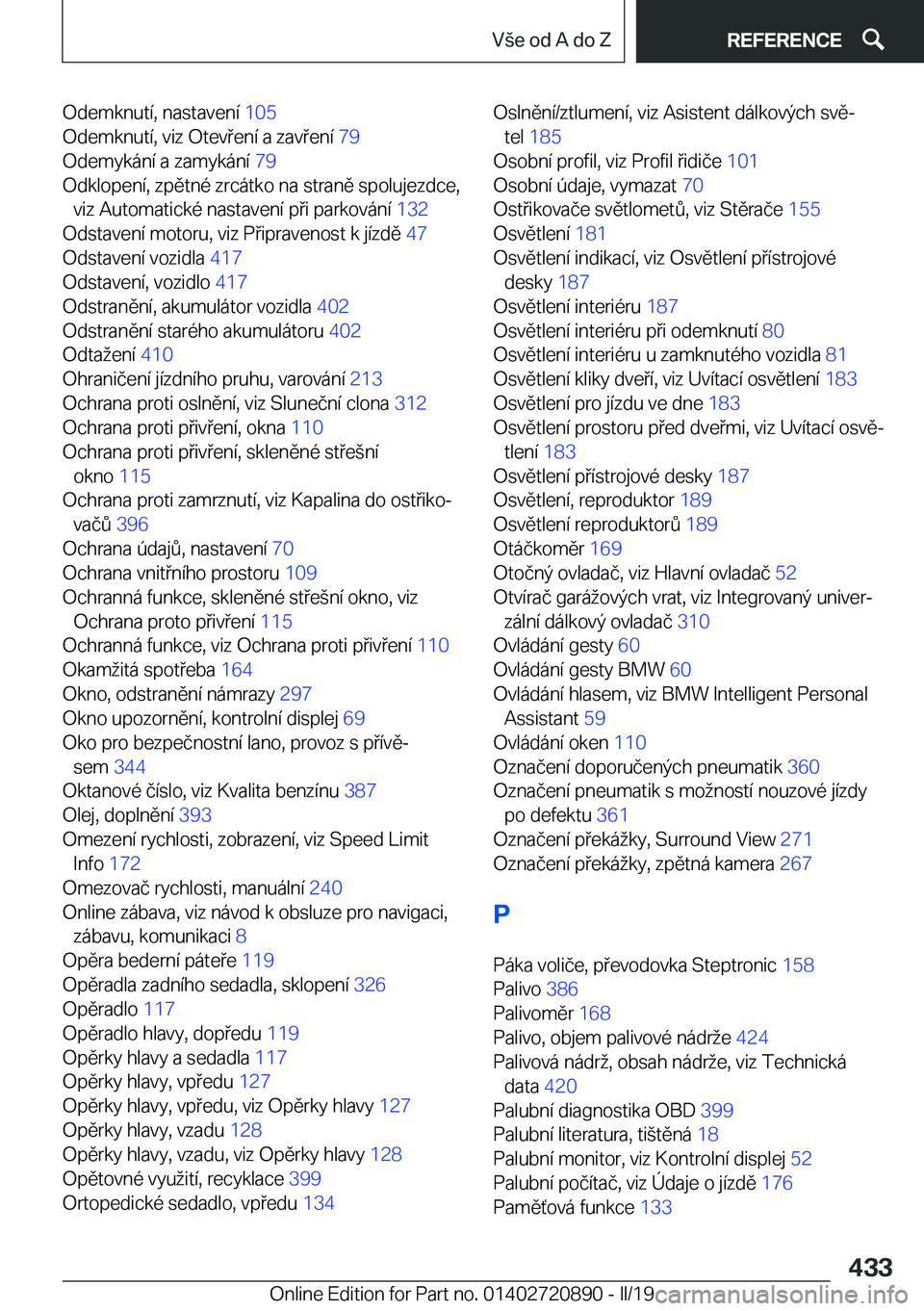 Vše od A do Z

REFERENCE

Odemknutí, nastavení 105
Odemknutí, viz Otevření a zavření 79
Odemykání a zamykání 79
Odklopení, zpětné zrcátko na straně spolujezdce, viz Automatické nastavení při parkování 132
Odstavení motoru, viz Připravenost k jízdě 47
Odstavení vozidla 417
Odstavení, vozidlo 417
Odstranění, akumulátor vozidla 402
Odstranění starého akumulátoru 402
Odtažení 410
Ohraničení jízdního pruhu, varování 213
Ochrana proti oslnění, viz Sluneční clona 312
Ochrana proti přivření, okna 110
Ochrana proti přivření, skleněné střešní okno 115
Ochrana proti zamrznutí, viz Kapalina do ostřikovačů 396
Ochrana údajů, nastavení 70
Ochrana vnitřního prostoru 109
Ochranná funkce, skleněné střešní okno, viz Ochrana proto přivření 115
Ochranná funkce, viz Ochrana proti přivření 110
Okamžitá spotřeba 164
Okno, odstranění námrazy 297
Okno upozornění, kontrolní displej 69
Oko pro bezpečnostní lano, provoz s přívěsem 344
Oktanové číslo, viz Kvalita benzínu 387
Olej, doplnění 393
Omezení rychlosti, zobrazení, viz Speed Limit Info 172
Omezovač rychlosti, manuální 240
Online zábava, viz návod k obsluze pro navigaci, zábavu, komunikaci 8
Opěra bederní páteře 119
Opěradla zadního sedadla, sklopení 326
Opěradlo 117
Opěradlo hlavy, dopředu 119
Opěrky hlavy a sedadla 117
Opěrky hlavy, vpředu 127
Opěrky hlavy, vpředu, viz Opěrky hlavy 127
Opěrky hlavy, vzadu 128
Opěrky hlavy, vzadu, viz Opěrky hlavy 128
Opětovné využití, recyklace 399
Ortopedické sedadlo, vpředu 134

Oslnění/ztlumení, viz Asistent dálkových světel 185
Osobní profil, viz Profil řidiče 101
Osobní údaje, vymazat 70
Ostřikovače světlometů, viz Stěrače 155
Osvětlení 181
Osvětlení indikací, viz Osvětlení přístrojové desky 187
Osvětlení interiéru 187
Osvětlení interiéru při odemknutí 80
Osvětlení interiéru u zamknutého vozidla 81
Osvětlení kliky dveří, viz Uvítací osvětlení 183
Osvětlení pro jízdu ve dne 183
Osvětlení prostoru před dveřmi, viz Uvítací osvětlení 183
Osvětlení přístrojové desky 187
Osvětlení, reproduktor 189
Osvětlení reproduktorů 189
Otáčkoměr 169
Otočný ovladač, viz Hlavní ovladač 52
Otvírač garážových vrat, viz Integrovaný univerzální dálkový ovladač 310
Ovládání gesty 60
Ovládání gesty BMW 60
Ovládání hlasem, viz BMW Intelligent Personal Assistant 59
Ovládání oken 110
Označení doporučených pneumatik 360
Označení pneumatik s možností nouzové jízdy po defektu 361
Označení překážky, Surround View 271
Označení překážky, zpětná kamera 267

P

Páka voliče, převodovka Steptronic 158
Palivo 386
Palivoměr 168
Palivo, objem palivové nádrže 424
Palivová nádrž, obsah nádrže, viz Technická data 420
Palubní diagnostika OBD 399
Palubní literatura, tištěná 18
Palubní monitor, viz Kontrolní displej 52
Palubní počítač, viz Údaje o jízdě 176
Paměťová funkce 133

433

Online Edition for Part no. 01402720890 - II/19 carmanualsonline.info